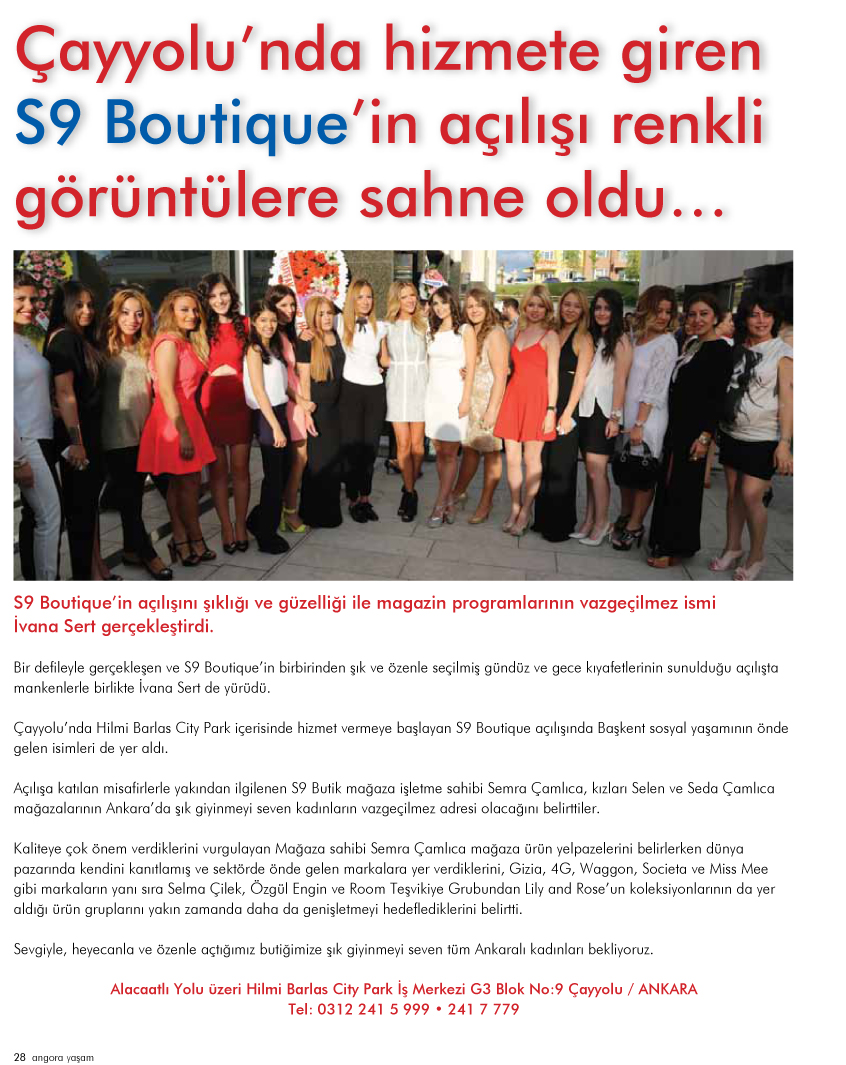 Çayyolu'nda hizmete giren S9 Boutique'in açılışı renkli görüntülere sahne oldu…

S9 Boutique'in açılışını şıklığı ve güzelliği ile magazin programlarının vazgeçilmez ismi İvana Sert gerçekleştirdi.

Bir defileyle gerçekleşen ve S9 Boutique'in birbirinden şık ve özenle seçilmiş gündüz ve gece kıyafetlerinin sunulduğu açılışta mankenlerle birlikte İvana Sert de yürüdü.

Çayyolu'nda Hilmi Barlas City Park içerisinde hizmet vermeye başlayan S9 Boutique açılışında Başkent sosyal yaşamının önde gelen isimleri de yer aldı.

Açılışa katılan misafirlerle yakından ilgilenen S9 Butik mağaza işletme sahibi Semra Çamlıca, kızları Selen ve Seda Çamlıca mağazalarının Ankara'da şık giyinmeyi seven kadınların vazgeçilmez adresi olacağını belirttiler.

Kaliteye çok önem verdiklerini vurgulayan Mağaza sahibi Semra Çamlıca mağaza ürün yelpazelerini belirlerken dünya pazarında kendini kanıtlamış ve sektörde önde gelen markalara yer verdiklerini, Gizia, 4G, Waggon, Societa ve Miss Mee gibi markaların yanı sıra Selma Çilek, Özgül Engin ve Room Teşvikiye Grubundan Lily and Rose'un koleksiyonlarının da yer aldığı ürün gruplarını yakın zamanda daha da genişletmeyi hedeflediklerini belirtti.

Sevgiyle, heyecanla ve özenle açtığımız butiğimize şık giyinmeyi seven tüm Ankaralı kadınları bekliyoruz.

Alacaatlı Yolu üzeri Hilmi Barlas City Park İş Merkezi G3 Blok No:9 Çayyolu / ANKARA
Tel: 0312 241 5 999 • 241 7 779

28 angora yaşam